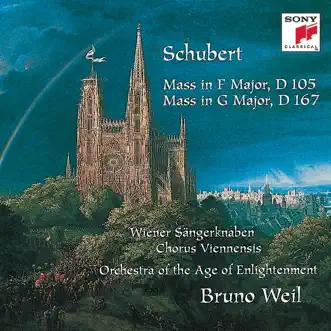 SONY
CLASSICAL

Schubert

Mass in F Major, D 105
Mass in G Major, D 167

Wiener Sängerknaben
Chorus Viennensis
Orchestra of the Age of Enlightenment
Bruno Weil